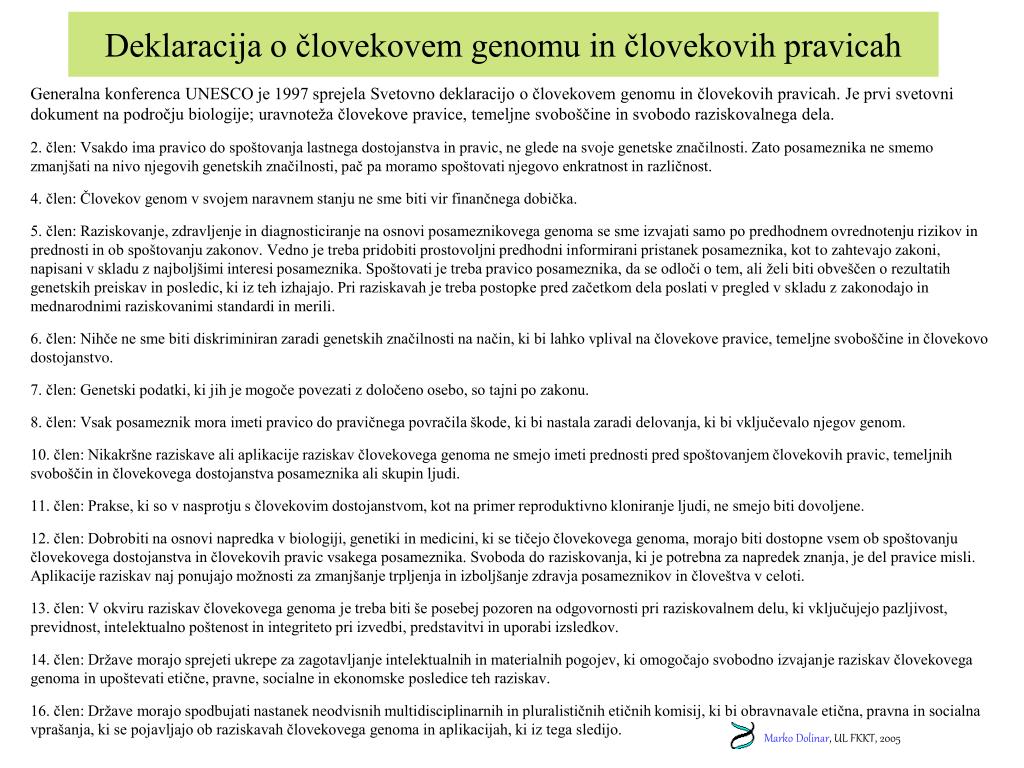 Deklaracija o človekovem genomu in človekovih pravicah

Generalna konferenca UNESCO je 1997 sprejela Svetovno deklaracijo o človekovem genomu in človekovih pravicah. Je prvi svetovni dokument na področju biologije; uravnoteža človekove pravice, temeljne svoboščine in svobodo raziskovalnega dela.

2. člen: Vsakdo ima pravico do spoštovanja lastnega dostojanstva in pravic, ne glede na svoje genetske značilnosti. Zato posameznika ne smemo zmanjšati na nivo njegovih genetskih značilnosti, pač pa moramo spoštovati njegovo enkratnost in različnost.

4. člen: Človekov genom v svojem naravnem stanju ne sme biti vir finančnega dobička.

5. člen: Raziskovanje, zdravljenje in diagnosticiranje na osnovi posameznikovega genoma se sme izvajati samo po predhodnem ovrednotenju rizikov in prednosti in ob spoštovanju zakonov. Vedno je treba pridobiti prostovoljni predhodni informirani pristanek posameznika, kot to zahtevajo zakoni, napisani v skladu z najboljšimi interesi posameznika. Spoštovati je treba pravico posameznika, da se odloči o tem, ali želi biti obveščen o rezultatih genetskih preiskav in posledic, ki iz teh izhajajo. Pri raziskavah je treba postopke pred začetkom dela poslati v pregled v skladu z zakonodajo in mednarodnimi raziskovanimi standardi in merili.

6. člen: Nihče ne sme biti diskriminiran zaradi genetskih značilnosti na način, ki bi lahko vplival na človekove pravice, temeljne svoboščine in človekovo dostojanstvo.

7. člen: Genetski podatki, ki jih je mogoče povezati z določeno osebo, so tajni po zakonu.

8. člen: Vsak posameznik mora imeti pravico do pravičnega povračila škode, ki bi nastala zaradi delovanja, ki bi vključevalo njegov genom.

10. člen: Nikakršne raziskave ali aplikacije raziskav človekovega genoma ne smejo imeti prednosti pred spoštovanjem človekovih pravic, temeljnih svoboščin in človekovega dostojanstva posameznika ali skupin ljudi.

11. člen: Prakse, ki so v nasprotju s človekovim dostojanstvom, kot na primer reproduktivno kloniranje ljudi, ne smejo biti dovoljene.

12. člen: Dobrobiti na osnovi napredka v biologiji, genetiki in medicini, ki se tičejo človekovega genoma, morajo biti dostopne vsem ob spoštovanju človekovega dostojanstva in človekovih pravic vsakega posameznika. Svoboda do raziskovanja, ki je potrebna za napredek znanja, je del pravice misli. Aplikacije raziskav naj ponujajo možnosti za zmanjšanje trpljenja in izboljšanje zdravja posameznikov in človeštva v celoti.

13. člen: V okviru raziskav človekovega genoma je treba biti še posebej pozoren na odgovornosti pri raziskovalnem delu, ki vključujejo pazljivost, previdnost, intelektualno poštenost in integriteto pri izvedbi, predstavitvi in uporabi izsledkov.

14. člen: Države morajo sprejeti ukrepe za zagotavljanje intelektualnih in materialnih pogojev, ki omogočajo svobodno izvajanje raziskav človekovega genoma in upoštevati etične, pravne, socialne in ekonomske posledice teh raziskav.

16. člen: Države morajo spodbujati nastanek neodvisnih multidisciplinarnih in pluralističnih etičnih komisij, ki bi obravnavale etična, pravna in socialna vprašanja, ki se pojavljajo ob raziskavah človekovega genoma in aplikacijah, ki iz tega sledijo.

Marko Dolinar, UL FKKT, 2005